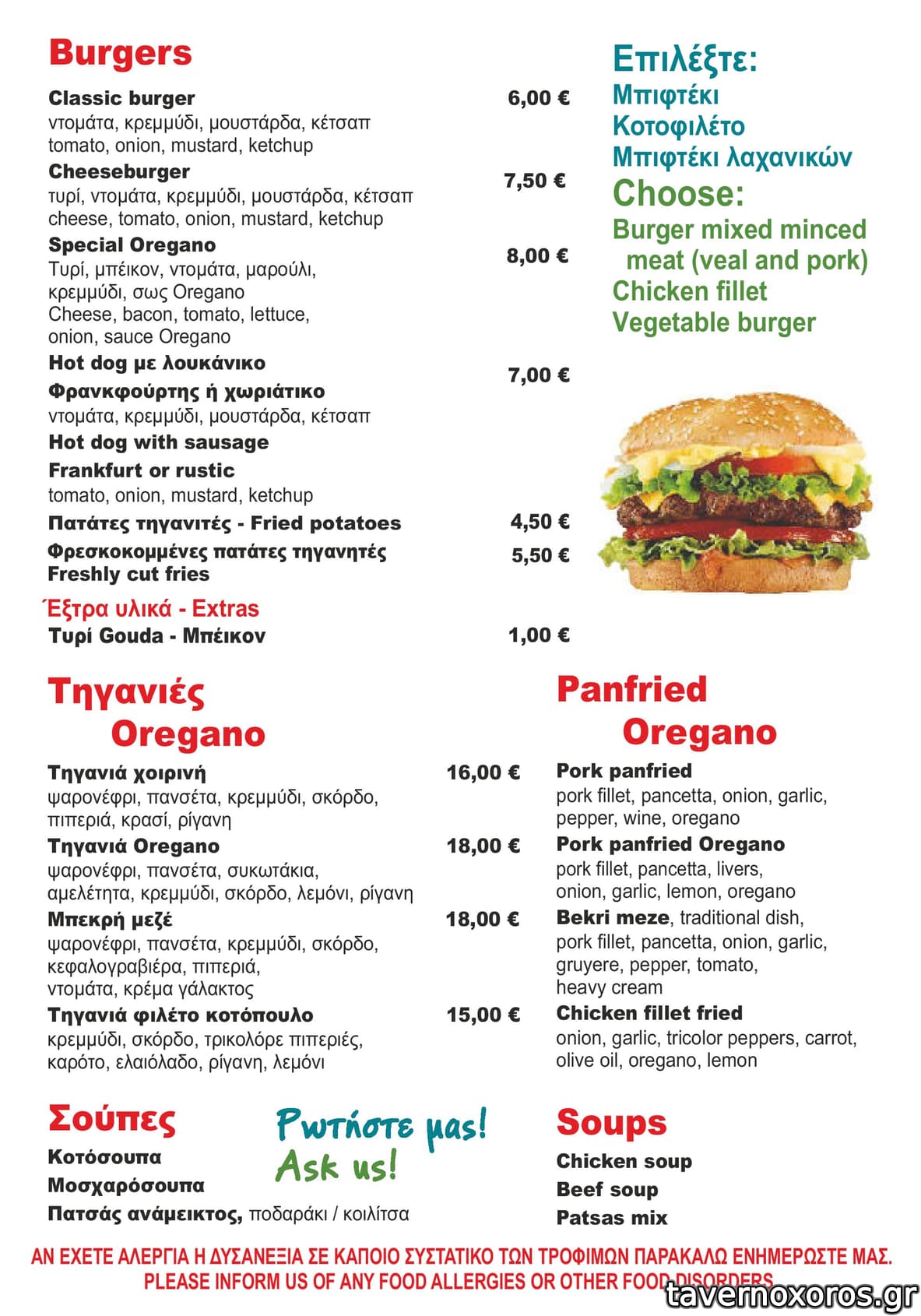 Burgers

Classic burger 6,00 €
ντομάτα, κρεμμύδι, μουστάρδα, κέτσαπ
tomato, onion, mustard, ketchup

Cheeseburger 7,50 €
τυρί, ντομάτα, κρεμμύδι, μουστάρδα, κέτσαπ
cheese, tomato, onion, mustard, ketchup

Special Oregano 8,00 €
Τυρί, μπέικον, ντομάτα, μαρούλι, κρεμμύδι, σως Oregano
Cheese, bacon, tomato, lettuce, onion, sauce Oregano

Hot dog με λουκάνικο 7,00 €
Φρανκφούρτης ή χωριάτικο
ντομάτα, κρεμμύδι, μουστάρδα, κέτσαπ
Hot dog with sausage
Frankfurt or rustic
tomato, onion, mustard, ketchup

Πατάτες τηγανιτές - Fried potatoes 4,50 €
Φρεσκοκομμένες πατάτες τηγανητές 5,50 €
Freshly cut fries

Έξτρα υλικά - Extras
Τυρί Gouda - Μπέικον 1,00 €

Επιλέξτε:
Μπιφτέκι
Κοτοφιλέτο
Μπιφτέκι λαχανικών
Choose:
Burger mixed minced meat (veal and pork)
Chicken fillet
Vegetable burger

Τηγανιές Oregano

Τηγανιά χοιρινή 16,00 €
ψαρονέφρι, πανσέτα, κρεμμύδι, σκόρδο, πιπεριά, κρασί, ρίγανη
Τηγανιά Oregano 18,00 €
ψαρονέφρι, πανσέτα, συκωτάκια, αμελέτητα, κρεμμύδι, σκόρδο, λεμόνι, ρίγανη
Μπεκρή μεζέ 18,00 €
ψαρονέφρι, πανσέτα, κρεμμύδι, σκόρδο, κεφαλογραβιέρα, πιπεριά, ντομάτα, κρέμα γάλακτος
Τηγανιά φιλέτο κοτόπουλο 15,00 €
κρεμμύδι, σκόρδο, τρικολόρε πιπεριές, καρότο, ελαιόλαδο, ρίγανη, λεμόνι

Panfried Oregano

Pork panfried
pork fillet, pancetta, onion, garlic, pepper, wine, oregano
Pork panfried Oregano
pork fillet, pancetta, livers, onion, garlic, lemon, oregano
Bekri meze, traditional dish, pork fillet, pancetta, onion, garlic, gruyere, pepper, tomato, heavy cream
Chicken fillet fried
onion, garlic, tricolor peppers, carrot, olive oil, oregano, lemon

Σούπες
Κοτόσουπα
Μοσχαρόσουπα
Πατσάς ανάμεικτος, ποδαράκι / κοιλίτσα

Ρωτήστε μας!
Ask us!

Soups
Chicken soup
Beef soup
Patsas mix

ΑΝ ΕΧΕΤΕ ΑΛΕΡΓΙΑ Η ΔΥΣΑΝΕΞΙΑ ΣΕ ΚΑΠΟΙΟ ΣΥΣΤΑΤΙΚΟ ΤΩΝ ΤΡΟΦΙΜΩΝ ΠΑΡΑΚΑΛΩ ΕΝΗΜΕΡΩΣΤΕ ΜΑΣ.
PLEASE INFORM US OF ANY FOOD ALLERGIES OR OTHER FOOD DISORDERS

tavernoxoros.gr